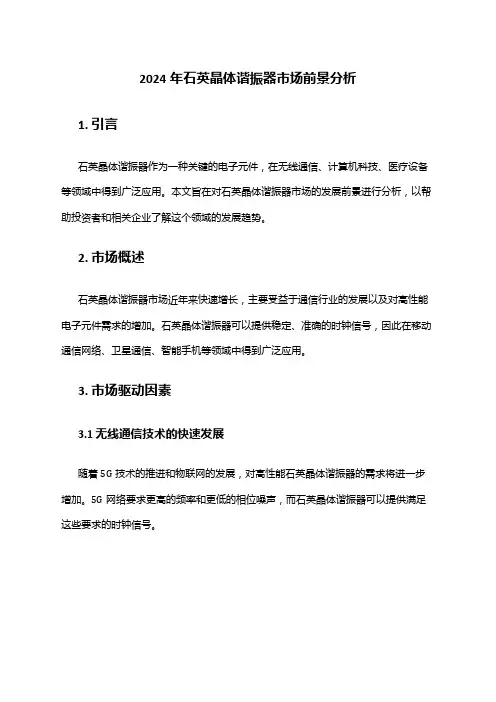 2024 年石英晶体谐振器市场前景分析

1. 引言

石英晶体谐振器作为一种关键的电子元件，在无线通信、计算机科技、医疗设备等领域中得到广泛应用。本文旨在对石英晶体谐振器市场的发展前景进行分析，以帮助投资者和相关企业了解这个领域的发展趋势。

2. 市场概述

石英晶体谐振器市场近年来快速增长，主要受益于通信行业的发展以及对高性能电子元件需求的增加。石英晶体谐振器可以提供稳定、准确的时钟信号，因此在移动通信网络、卫星通信、智能手机等领域中得到广泛应用。

3. 市场驱动因素

3.1 无线通信技术的快速发展

随着 5G 技术的推进和物联网的发展，对高性能石英晶体谐振器的需求将进一步增加。5G 网络要求更高的频率和更低的相位噪声，而石英晶体谐振器可以提供满足这些要求的时钟信号。